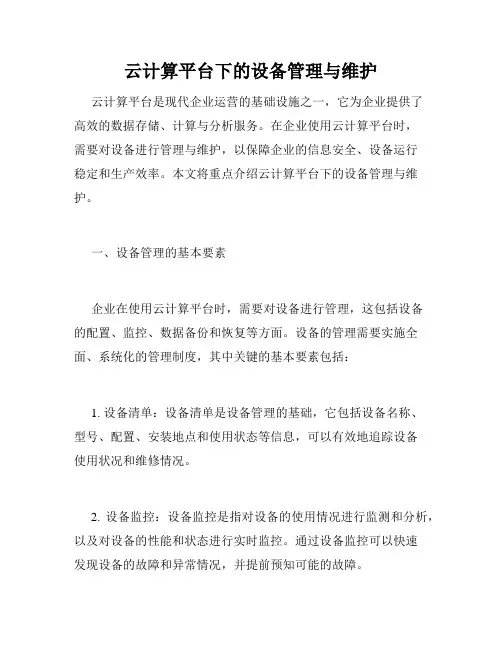 云计算平台下的设备管理与维护

云计算平台是现代企业运营的基础设施之一，它为企业提供了高效的数据存储、计算与分析服务。在企业使用云计算平台时，需要对设备进行管理与维护，以保障企业的信息安全、设备运行稳定和生产效率。本文将重点介绍云计算平台下的设备管理与维护。

一、设备管理的基本要素

企业在使用云计算平台时，需要对设备进行管理，这包括设备的配置、监控、数据备份和恢复等方面。设备的管理需要实施全面、系统化的管理制度，其中关键的基本要素包括：

1. 设备清单：设备清单是设备管理的基础，它包括设备名称、型号、配置、安装地点和使用状态等信息，可以有效地追踪设备使用状况和维修情况。

2. 设备监控：设备监控是指对设备的使用情况进行监测和分析，以及对设备的性能和状态进行实时监控。通过设备监控可以快速发现设备的故障和异常情况，并提前预知可能的故障。